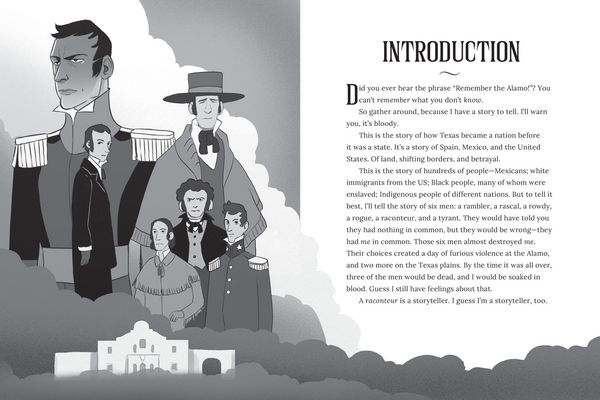 INTRODUCTION

Did you ever hear the phrase "Remember the Alamo!"? You can't remember what you don't know.

So gather around, because I have a story to tell. I'll warn you, it's bloody.

This is the story of how Texas became a nation before it was a state. It's a story of Spain, Mexico, and the United States. Of land, shifting borders, and betrayal.

This is the story of hundreds of people—Mexicans; white immigrants from the US; Black people, many of whom were enslaved; Indigenous people of different nations. But to tell it best, I'll tell the story of six men: a rambler, a rascal, a rowdy, a rogue, a raconteur, and a tyrant. They would have told you they had nothing in common, but they would be wrong—they had me in common. Those six men almost destroyed me. Their choices created a day of furious violence at the Alamo, and two more on the Texas plains. By the time it was all over, three of the men would be dead, and I would be soaked in blood. Guess I still have feelings about that.

A raconteur is a storyteller. I guess I'm a storyteller, too.